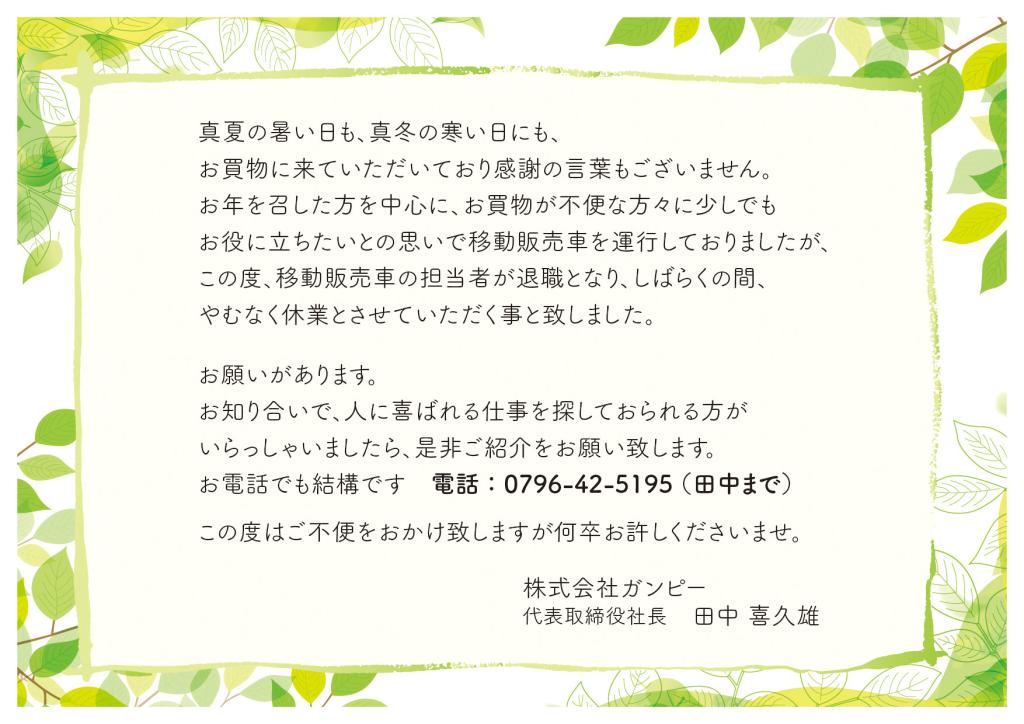 真夏の暑い日も、真冬の寒い日にも、
お買物に来ていただいており感謝の言葉もございません。
お年を召した方を中心に、お買物が不便な方々に少しでも
お役に立ちたいとの思いで移動販売車を運行しておりましたが、
この度、移動販売車の担当者が退職となり、しばらくの間、
やむなく休業とさせていただく事と致しました。

お願いがあります。
お知り合いで、人に喜ばれる仕事を探しておられる方が
いらっしゃいましたら、是非ご紹介をお願い致します。
お電話でも結構です　電話：0796-42-5195（田中まで）

この度はご不便をおかけ致しますが何卒お許しくださいませ。

株式会社ガンピー
代表取締役社長　田中 喜久雄